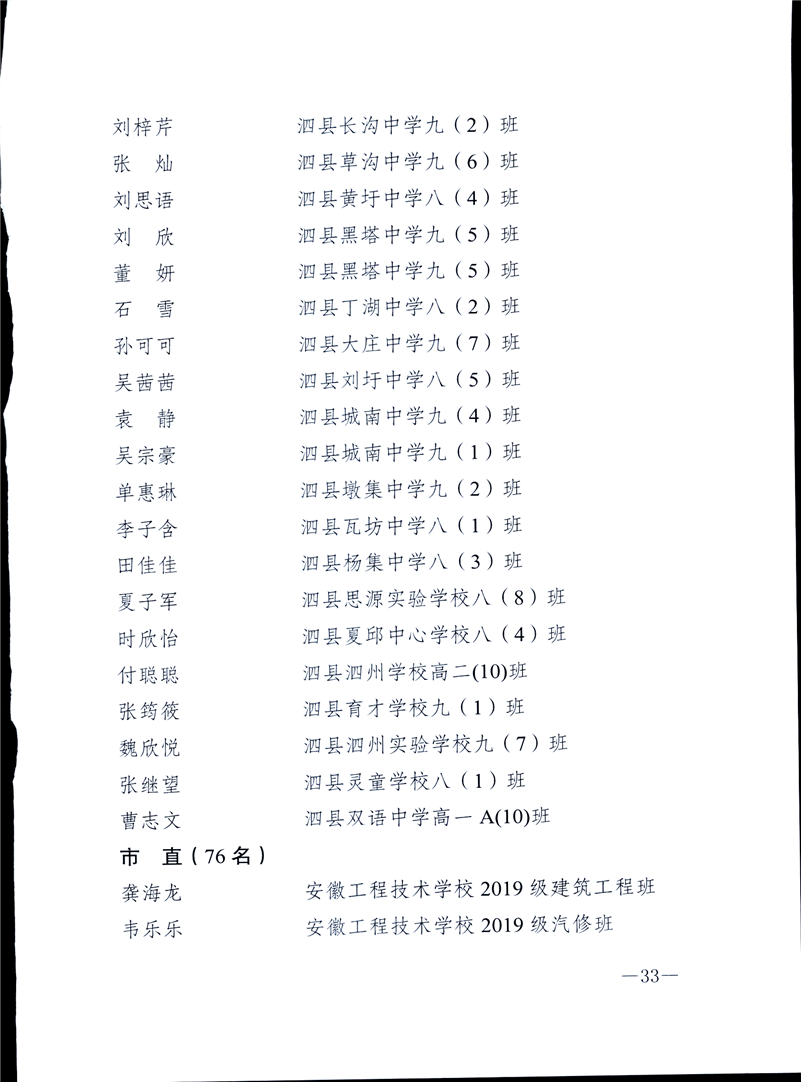 刘梓芹 泗县长沟中学九（2）班

张 灿 泗县草沟中学九（6）班

刘思语 泗县黄圩中学八（4）班

刘 欣 泗县黑塔中学九（5）班

董 妍 泗县黑塔中学九（5）班

石 雪 泗县丁湖中学八（2）班

孙可可 泗县大庄中学九（7）班

吴茜茜 泗县刘圩中学八（5）班

袁 静 泗县城南中学九（4）班

吴宗豪 泗县城南中学九（1）班

单惠琳 泗县墩集中学九（2）班

李子含 泗县瓦坊中学八（1）班

田佳佳 泗县杨集中学八（3）班

夏子军 泗县思源实验学校八（8）班

时欣怡 泗县夏邱中心学校八（4）班

付聪聪 泗县泗州学校高二(10)班

张筠筱 泗县育才学校九（1）班

魏欣悦 泗县泗州实验学校九（7）班

张继望 泗县灵童学校八（1）班

曹志文 泗县双语中学高一A(10)班

市 直（76名）

龚海龙 安徽工程技术学校2019级建筑工程班

韦乐乐 安徽工程技术学校2019级汽修班

—33—